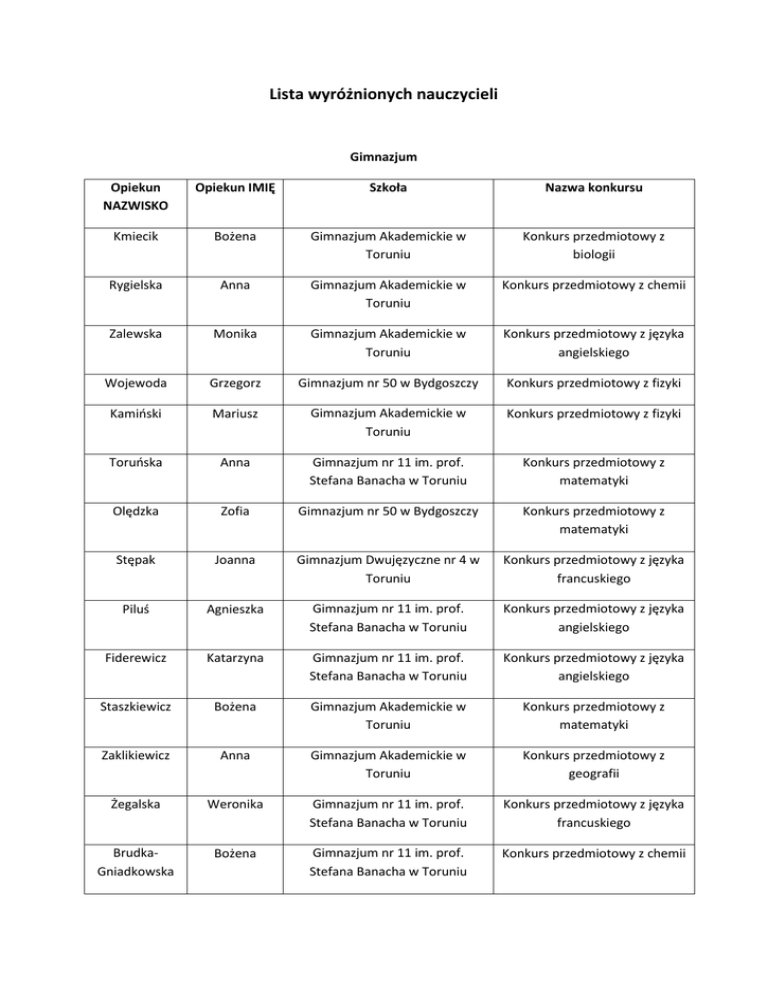 Lista wyróżnionych nauczycieli

Gimnazjum

| Opiekun NAZWISKO | Opiekun IMIĘ | Szkoła | Nazwa konkursu |
|---|---|---|---|
| Kmiecik | Bożena | Gimnazjum Akademickie w Toruniu | Konkurs przedmiotowy z biologii |
| Rygielska | Anna | Gimnazjum Akademickie w Toruniu | Konkurs przedmiotowy z chemii |
| Zalewska | Monika | Gimnazjum Akademickie w Toruniu | Konkurs przedmiotowy z języka angielskiego |
| Wojewoda | Grzegorz | Gimnazjum nr 50 w Bydgoszczy | Konkurs przedmiotowy z fizyki |
| Kamiński | Mariusz | Gimnazjum Akademickie w Toruniu | Konkurs przedmiotowy z fizyki |
| Toruńska | Anna | Gimnazjum nr 11 im. prof. Stefana Banacha w Toruniu | Konkurs przedmiotowy z matematyki |
| Olędzka | Zofia | Gimnazjum nr 50 w Bydgoszczy | Konkurs przedmiotowy z matematyki |
| Stępak | Joanna | Gimnazjum Dwujęzyczne nr 4 w Toruniu | Konkurs przedmiotowy z języka francuskiego |
| Piluś | Agnieszka | Gimnazjum nr 11 im. prof. Stefana Banacha w Toruniu | Konkurs przedmiotowy z języka angielskiego |
| Fiderewicz | Katarzyna | Gimnazjum nr 11 im. prof. Stefana Banacha w Toruniu | Konkurs przedmiotowy z języka angielskiego |
| Staszkiewicz | Bożena | Gimnazjum Akademickie w Toruniu | Konkurs przedmiotowy z matematyki |
| Zaklikiewicz | Anna | Gimnazjum Akademickie w Toruniu | Konkurs przedmiotowy z geografii |
| Żegalska | Weronika | Gimnazjum nr 11 im. prof. Stefana Banacha w Toruniu | Konkurs przedmiotowy z języka francuskiego |
| Brudka-Gniadkowska | Bożena | Gimnazjum nr 11 im. prof. Stefana Banacha w Toruniu | Konkurs przedmiotowy z chemii |